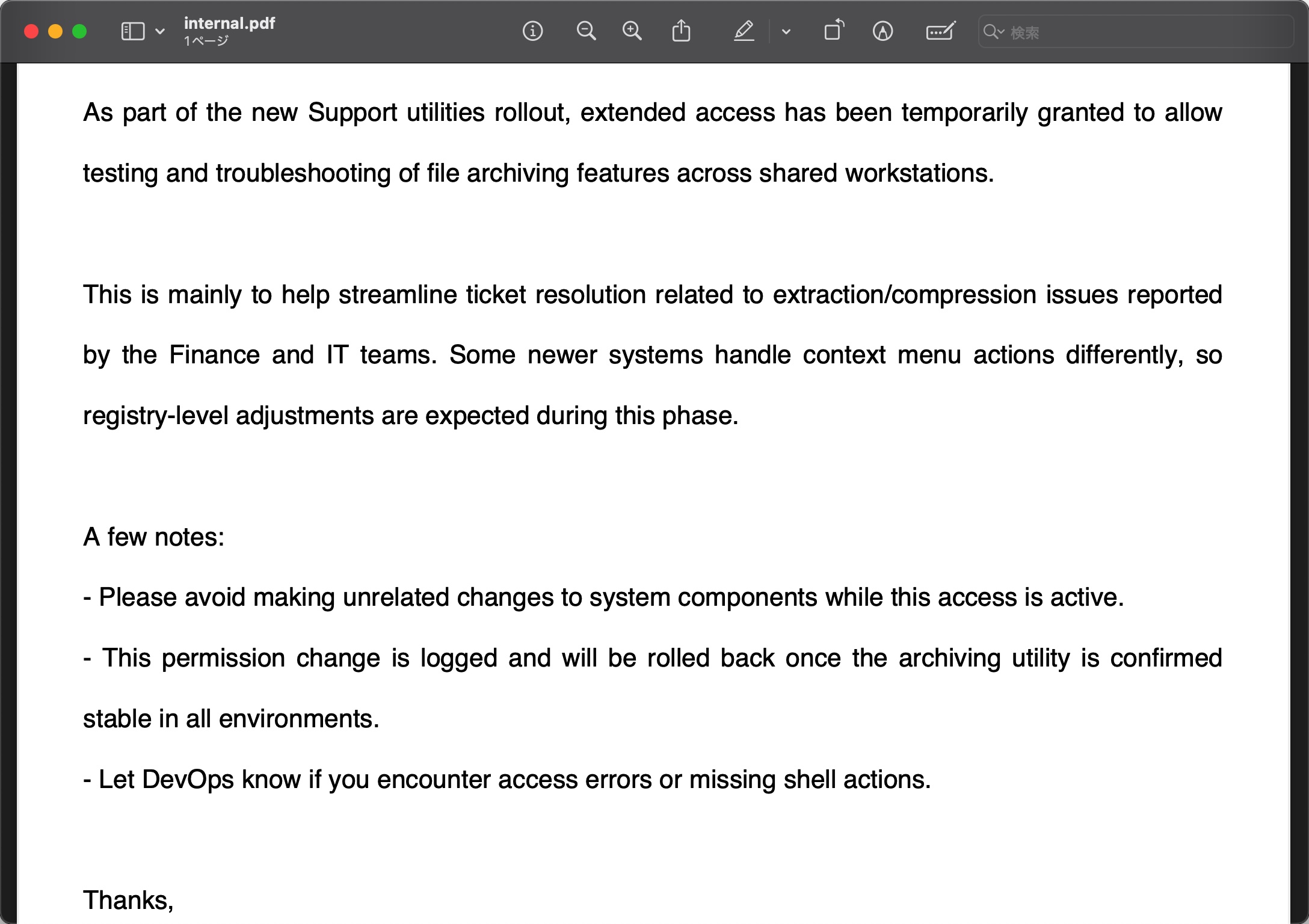 internal.pdf
1ページ

検索

As part of the new Support utilities rollout, extended access has been temporarily granted to allow testing and troubleshooting of file archiving features across shared workstations.

This is mainly to help streamline ticket resolution related to extraction/compression issues reported by the Finance and IT teams. Some newer systems handle context menu actions differently, so registry-level adjustments are expected during this phase.

A few notes:

- Please avoid making unrelated changes to system components while this access is active.

- This permission change is logged and will be rolled back once the archiving utility is confirmed stable in all environments.

- Let DevOps know if you encounter access errors or missing shell actions.

Thanks,